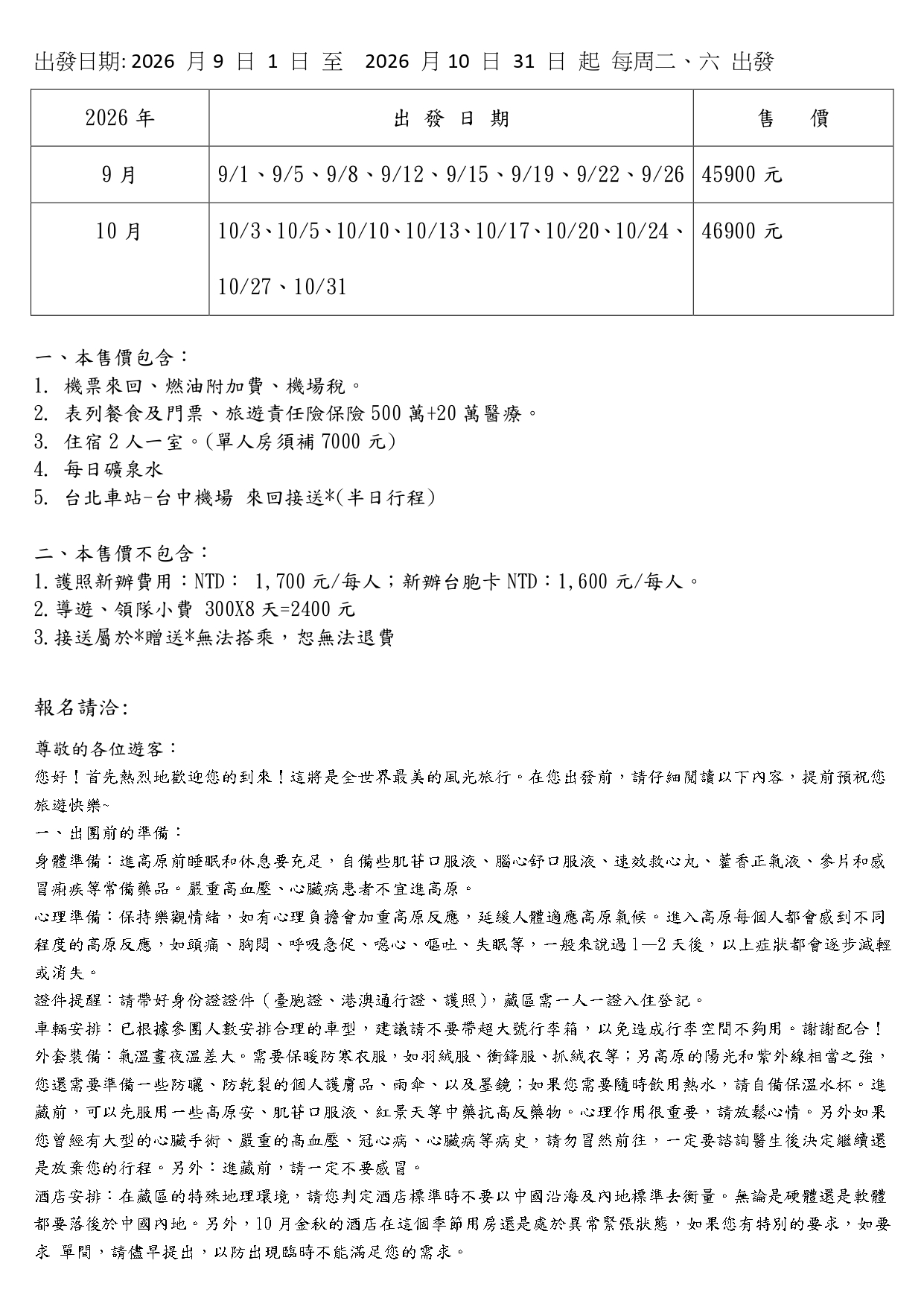 出發日期: 2026 月 9 日 1 日 至 2026 月 10 日 31 日 起 每周二、六 出發

| 2026 年 | 出 發 日 期 | 售 價 |
|---|---|---|
| 9 月 | 9/1、9/5、9/8、9/12、9/15、9/19、9/22、9/26 | 45900 元 |
| 10 月 | 10/3、10/5、10/10、10/13、10/17、10/20、10/24、10/27、10/31 | 46900 元 |

一、本售價包含：
1. 機票來回、燃油附加費、機場稅。
2. 表列餐食及門票、旅遊責任險保險 500 萬+20 萬醫療。
3. 住宿 2 人一室。(單人房須補 7000 元)
4. 每日礦泉水
5. 台北車站-台中機場 來回接送*(半日行程)

二、本售價不包含：
1.護照新辦費用：NTD： 1,700 元/每人；新辦台胞卡 NTD：1,600 元/每人。
2.導遊、領隊小費 300X8 天=2400 元
3.接送屬於*贈送*無法搭乘，恕無法退費

報名請洽:

尊敬的各位遊客：
您好！首先熱烈地歡迎您的到來！這將是全世界最美的風光旅行。在您出發前，請仔細閱讀以下內容，提前預祝您旅遊快樂~
一、出團前的準備：
身體準備：進高原前睡眠和休息要充足，自備些肌苷口服液、腦心舒口服液、速效救心丸、藿香正氣液、參片和感冒痢疾等常備藥品。嚴重高血壓、心臟病患者不宜進高原。
心理準備：保持樂觀情緒，如有心理負擔會加重高原反應，延緩人體適應高原氣候。進入高原每個人都會感到不同程度的高原反應，如頭痛、胸悶、呼吸急促、噁心、嘔吐、失眠等，一般來說過 1—2 天後，以上症狀都會逐步減輕或消失。
證件提醒：請帶好身份證證件（臺胞證、港澳通行證、護照)，藏區需一人一證入住登記。
車輛安排：已根據參團人數安排合理的車型，建議請不要帶超大號行李箱，以免造成行李空間不夠用。謝謝配合！
外套裝備：氣溫晝夜溫差大。需要保暖防寒衣服，如羽絨服、衝鋒服、抓絨衣等；另高原的陽光和紫外線相當之強，您還需要準備一些防曬、防乾裂的個人護膚品、雨傘、以及墨鏡；如果您需要隨時飲用熱水，請自備保溫水杯。進藏前，可以先服用一些高原安、肌苷口服液、紅景天等中藥抗高反藥物。心理作用很重要，請放鬆心情。另外如果您曾經有大型的心臟手術、嚴重的高血壓、冠心病、心臟病等病史，請勿冒然前往，一定要諮詢醫生後決定繼續還是放棄您的行程。另外：進藏前，請一定不要感冒。
酒店安排：在藏區的特殊地理環境，請您判定酒店標準時不要以中國沿海及內地標準去衡量。無論是硬體還是軟體都要落後於中國內地。另外，10 月金秋的酒店在這個季節用房還是處於異常緊張狀態，如果您有特別的要求，如要求 單間，請儘早提出，以防出現臨時不能滿足您的需求。